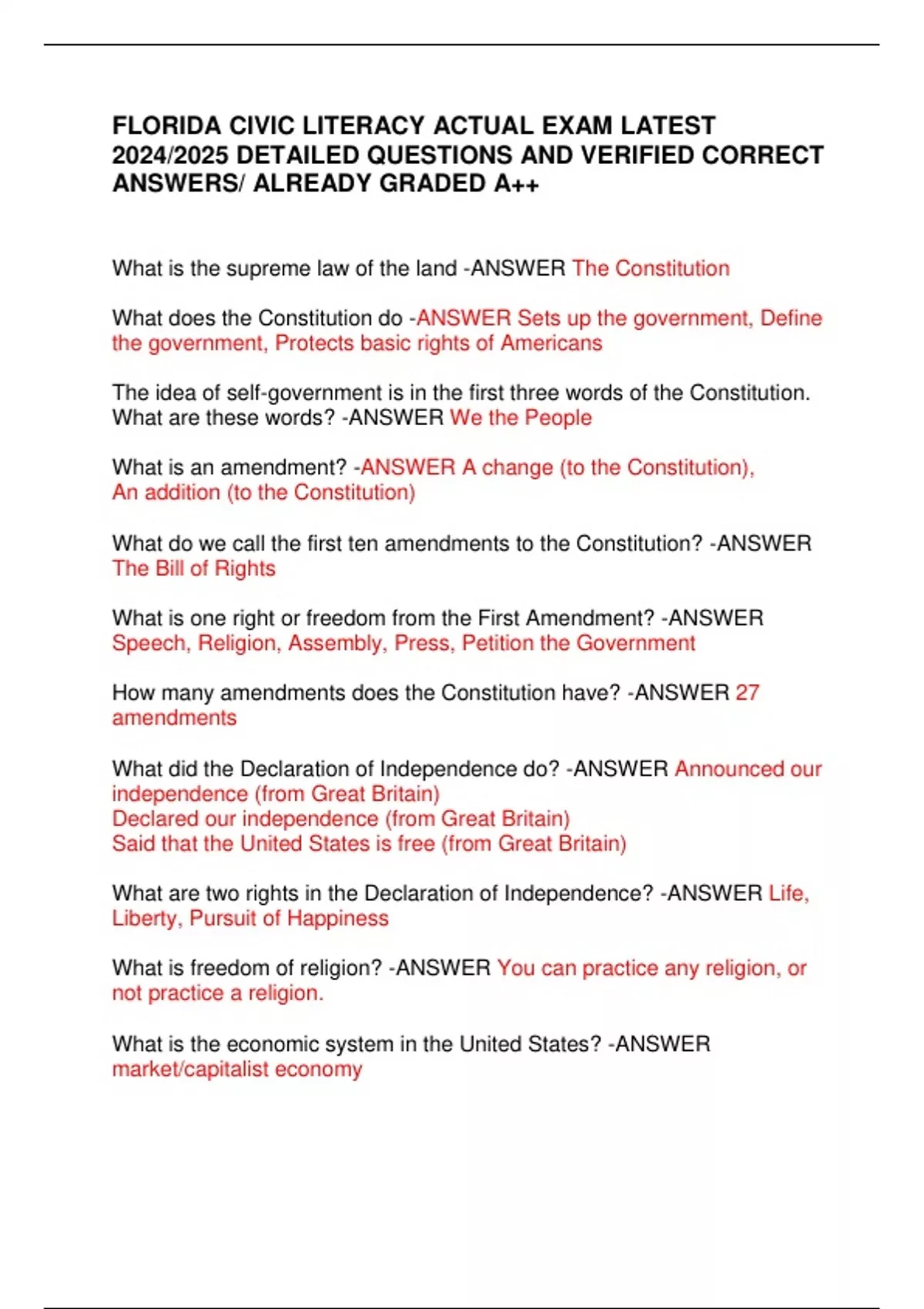 FLORIDA CIVIC LITERACY ACTUAL EXAM LATEST 2024/2025 DETAILED QUESTIONS AND VERIFIED CORRECT ANSWERS/ ALREADY GRADED A++

What is the supreme law of the land -ANSWER The Constitution

What does the Constitution do -ANSWER Sets up the government, Define the government, Protects basic rights of Americans

The idea of self-government is in the first three words of the Constitution. What are these words? -ANSWER We the People

What is an amendment? -ANSWER A change (to the Constitution), An addition (to the Constitution)

What do we call the first ten amendments to the Constitution? -ANSWER The Bill of Rights

What is one right or freedom from the First Amendment? -ANSWER Speech, Religion, Assembly, Press, Petition the Government

How many amendments does the Constitution have? -ANSWER 27 amendments

What did the Declaration of Independence do? -ANSWER Announced our independence (from Great Britain)
Declared our independence (from Great Britain)
Said that the United States is free (from Great Britain)

What are two rights in the Declaration of Independence? -ANSWER Life, Liberty, Pursuit of Happiness

What is freedom of religion? -ANSWER You can practice any religion, or not practice a religion.

What is the economic system in the United States? -ANSWER market/capitalist economy